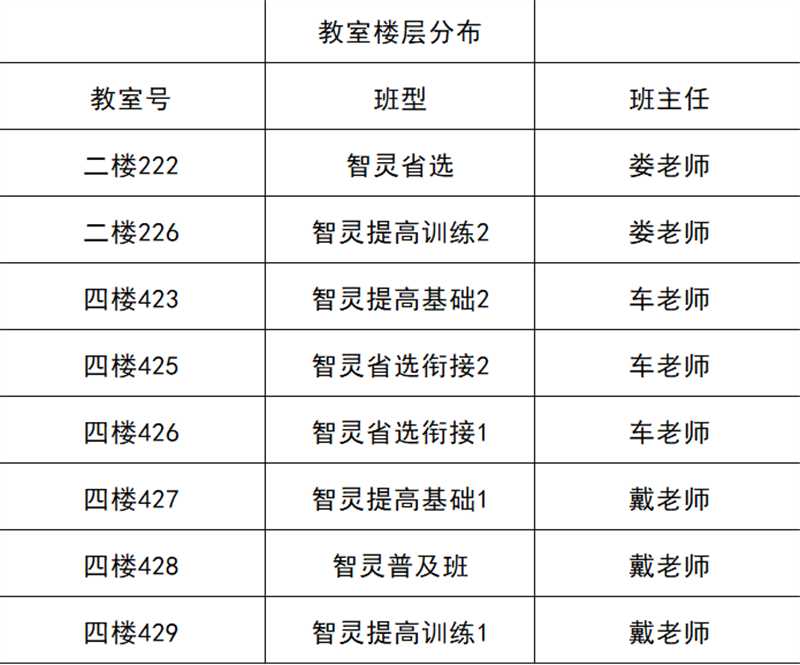 |  | 教室楼层分布 |  |
|---|---|---|
| 教室号 | 班型 | 班主任 |
| 二楼222 | 智灵省选 | 娄老师 |
| 二楼226 | 智灵提高训练2 | 娄老师 |
| 四楼423 | 智灵提高基础2 | 车老师 |
| 四楼425 | 智灵省选衔接2 | 车老师 |
| 四楼426 | 智灵省选衔接1 | 车老师 |
| 四楼427 | 智灵提高基础1 | 戴老师 |
| 四楼428 | 智灵普及班 | 戴老师 |
| 四楼429 | 智灵提高训练1 | 戴老师 |